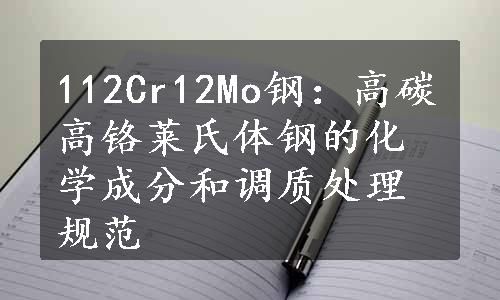 112Cr12Mo钢：高碳高铬莱氏体钢的化学成分和调质处理规范